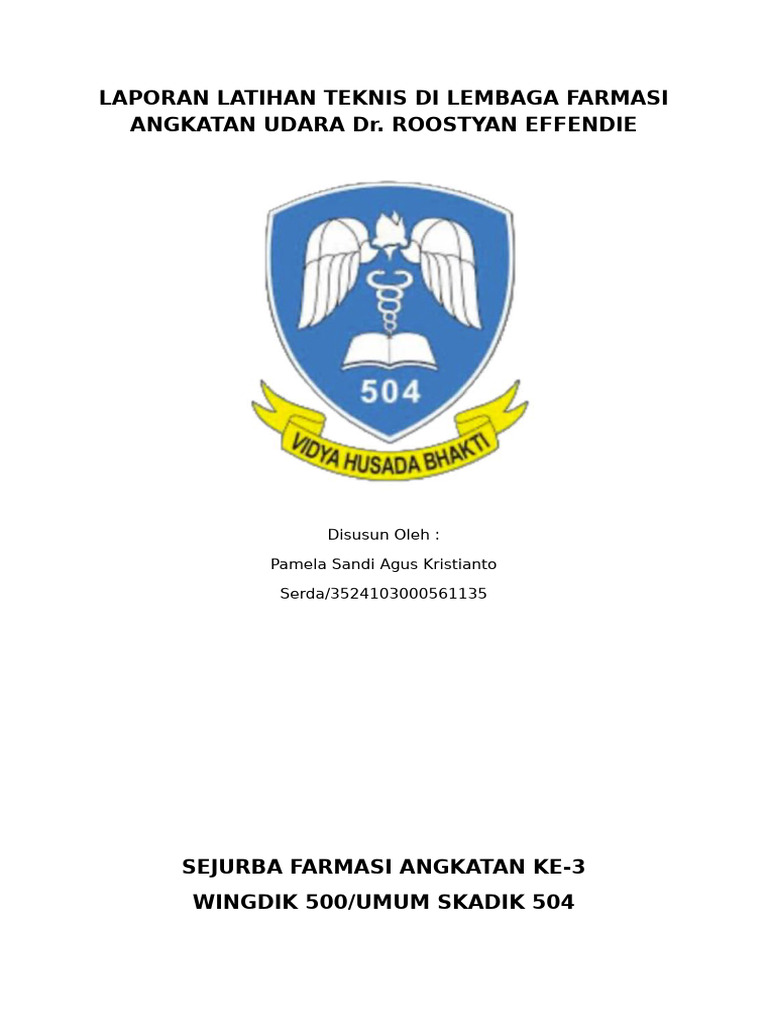 LAPORAN LATIHAN TEKNIS DI LEMBAGA FARMASI ANGKATAN UDARA Dr. ROOSTYAN EFFENDIE

504

VIDYA HUSADA BHAKTI

Disusun Oleh :

Pamela Sandi Agus Kristianto

Serda/3524103000561135

SEJURBA FARMASI ANGKATAN KE-3

WINGDIK 500/UMUM SKADIK 504